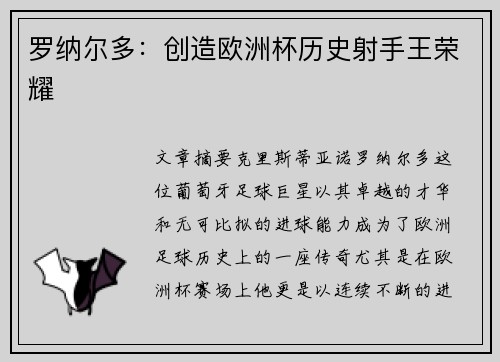 罗纳尔多：创造欧洲杯历史射手王荣耀

文章摘要克里斯蒂亚诺罗纳尔多这位葡萄牙足球巨星以其卓越的才华和无可比拟的进球能力成为了欧洲足球历史上的一座传奇尤其是在欧洲杯赛场上他更是以连续不断的进